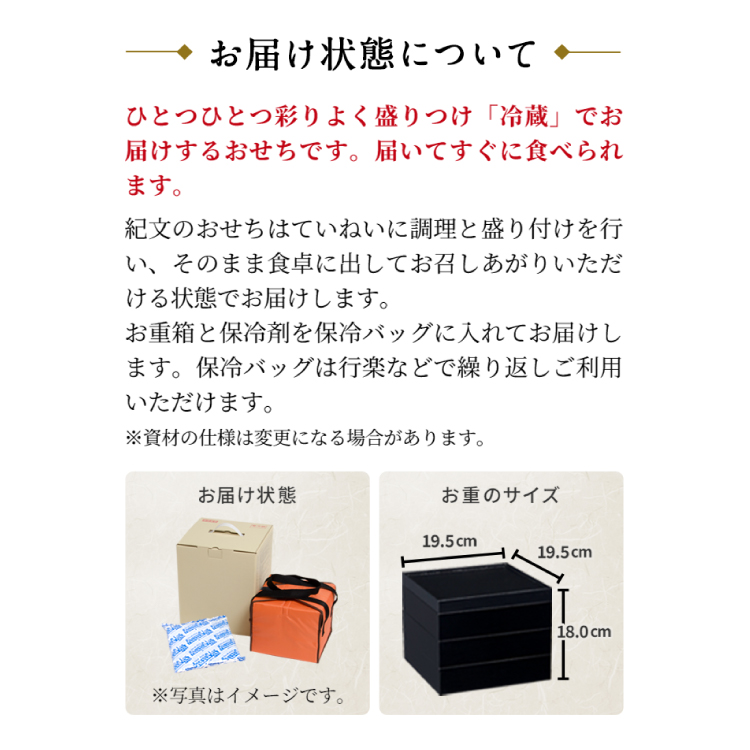 お届け状態について

ひとつひとつ彩りよく盛りつけ「冷蔵」でお届けするおせちです。届いてすぐに食べられます。

紀文のおせちはていねいに調理と盛り付けを行い、そのまま食卓に出してお召しあがりいただける状態でお届けします。
お重箱と保冷剤を保冷バッグに入れてお届けします。保冷バッグは行楽などで繰り返しご利用いただけます。
※資材の仕様は変更になる場合があります。

お届け状態

※写真はイメージです。

お重のサイズ

19.5cm

19.5cm

18.0cm